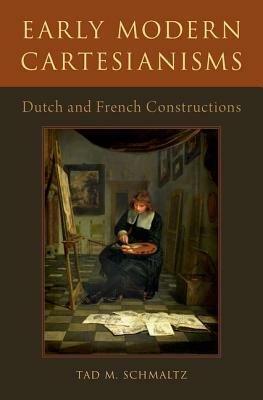 EARLY MODERN CARTESIANISMS

Dutch and French Constructions

TAD M. SCHMALTZ